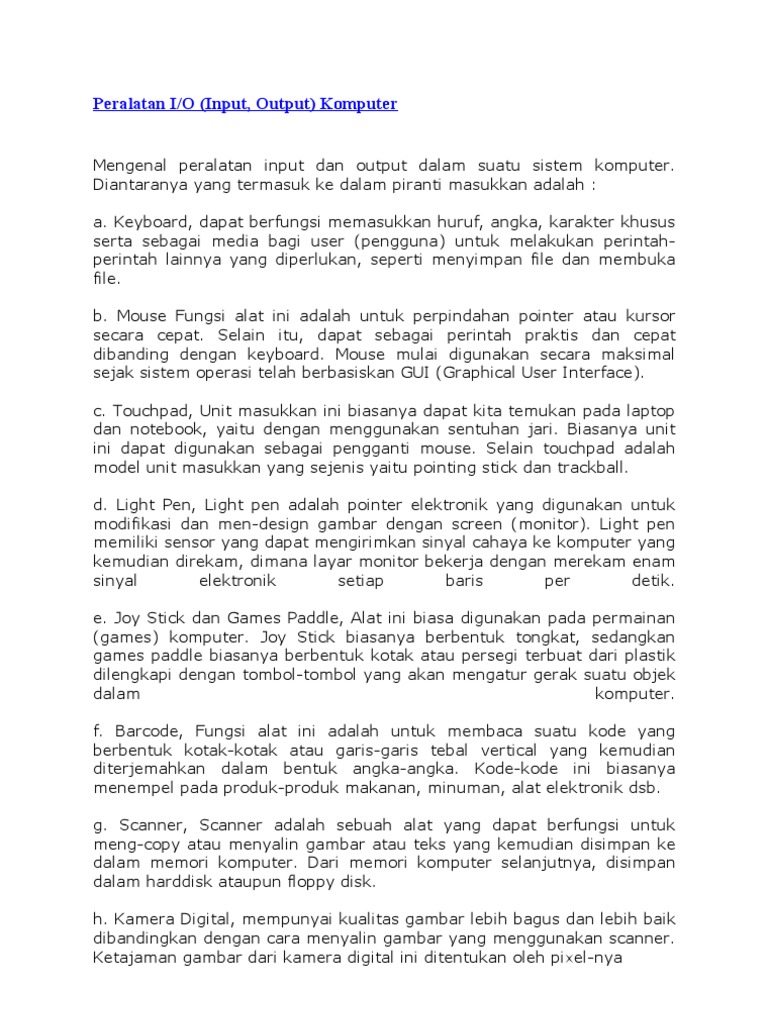 Peralatan I/O (Input, Output) Komputer

Mengenal peralatan input dan output dalam suatu sistem komputer. Diantaranya yang termasuk ke dalam piranti masukkan adalah :

a. Keyboard, dapat berfungsi memasukkan huruf, angka, karakter khusus serta sebagai media bagi user (pengguna) untuk melakukan perintah-perintah lainnya yang diperlukan, seperti menyimpan file dan membuka file.

b. Mouse Fungsi alat ini adalah untuk perpindahan pointer atau kursor secara cepat. Selain itu, dapat sebagai perintah praktis dan cepat dibanding dengan keyboard. Mouse mulai digunakan secara maksimal sejak sistem operasi telah berbasiskan GUI (Graphical User Interface).

c. Touchpad, Unit masukkan ini biasanya dapat kita temukan pada laptop dan notebook, yaitu dengan menggunakan sentuhan jari. Biasanya unit ini dapat digunakan sebagai pengganti mouse. Selain touchpad adalah model unit masukkan yang sejenis yaitu pointing stick dan trackball.

d. Light Pen, Light pen adalah pointer elektronik yang digunakan untuk modifikasi dan men-design gambar dengan screen (monitor). Light pen memiliki sensor yang dapat mengirimkan sinyal cahaya ke komputer yang kemudian direkam, dimana layar monitor bekerja dengan merekam enam sinyal elektronik setiap baris per detik.

e. Joy Stick dan Games Paddle, Alat ini biasa digunakan pada permainan (games) komputer. Joy Stick biasanya berbentuk tongkat, sedangkan games paddle biasanya berbentuk kotak atau persegi terbuat dari plastik dilengkapi dengan tombol-tombol yang akan mengatur gerak suatu objek dalam komputer.

f. Barcode, Fungsi alat ini adalah untuk membaca suatu kode yang berbentuk kotak-kotak atau garis-garis tebal vertical yang kemudian diterjemahkan dalam bentuk angka-angka. Kode-kode ini biasanya menempel pada produk-produk makanan, minuman, alat elektronik dsb.

g. Scanner, Scanner adalah sebuah alat yang dapat berfungsi untuk meng-copy atau menyalin gambar atau teks yang kemudian disimpan ke dalam memori komputer. Dari memori komputer selanjutnya, disimpan dalam harddisk ataupun floppy disk.

h. Kamera Digital, mempunyai kualitas gambar lebih bagus dan lebih baik dibandingkan dengan cara menyalin gambar yang menggunakan scanner. Ketajaman gambar dari kamera digital ini ditentukan oleh pixel-nya